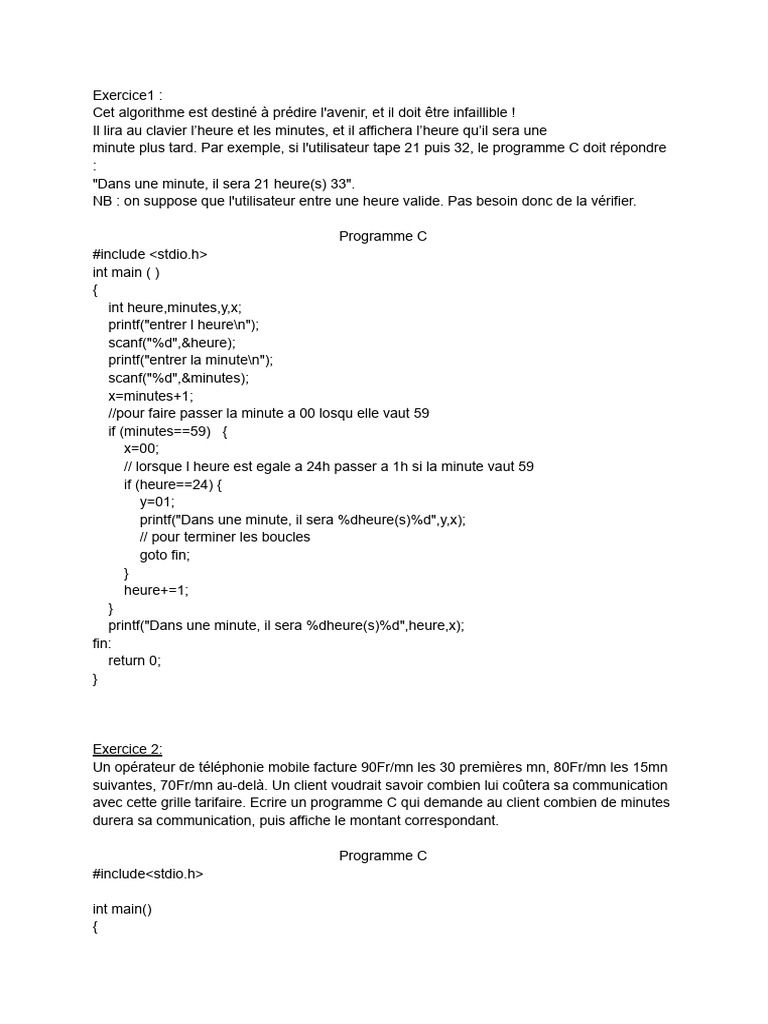 Exercice1 :
Cet algorithme est destiné à prédire l'avenir, et il doit être infaillible !
Il lira au clavier l'heure et les minutes, et il affichera l'heure qu'il sera une minute plus tard. Par exemple, si l'utilisateur tape 21 puis 32, le programme C doit répondre :
"Dans une minute, il sera 21 heure(s) 33".
NB : on suppose que l'utilisateur entre une heure valide. Pas besoin donc de la vérifier.

Programme C
#include <stdio.h>
int main ( )
{
int heure,minutes,y,x;
printf("entrer l heure\n");
scanf("%d",&heure);
printf("entrer la minute\n");
scanf("%d",&minutes);
x=minutes+1;
//pour faire passer la minute a 00 losqu elle vaut 59
if (minutes==59) {
x=00;
// lorsque l heure est egale a 24h passer a 1h si la minute vaut 59
if (heure==24) {
y=01;
printf("Dans une minute, il sera %dheure(s)%d",y,x);
// pour terminer les boucles
goto fin;
}
heure+=1;
}
printf("Dans une minute, il sera %dheure(s)%d",heure,x);
fin:
return 0;
}

Exercice 2:
Un opérateur de téléphonie mobile facture 90Fr/mn les 30 premières mn, 80Fr/mn les 15mn suivantes, 70Fr/mn au-delà. Un client voudrait savoir combien lui coûtera sa communication avec cette grille tarifaire. Ecrire un programme C qui demande au client combien de minutes durera sa communication, puis affiche le montant correspondant.

Programme C
#include<stdio.h>

int main()
{